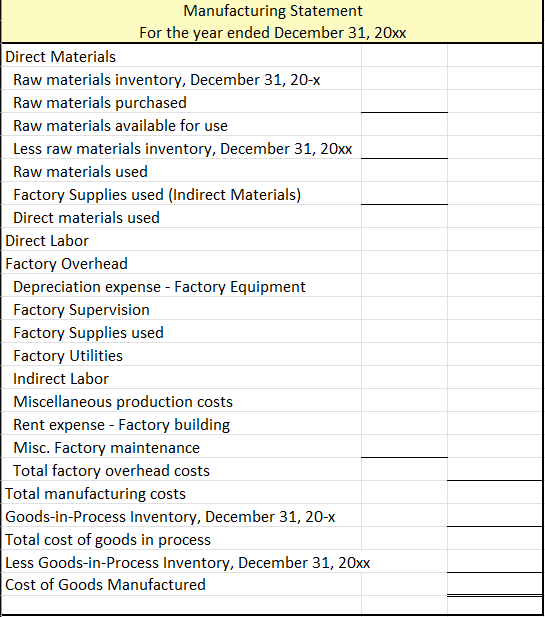 Manufacturing Statement
For the year ended December 31, 20xx

| | | |
|---|---|---|
| Direct Materials | | |
| Raw materials inventory, December 31, 20-x | | |
| Raw materials purchased | | |
| Raw materials available for use | | |
| Less raw materials inventory, December 31, 20xx | | |
| Raw materials used | | |
| Factory Supplies used (Indirect Materials) | | |
| Direct materials used | | |
| Direct Labor | | |
| Factory Overhead | | |
| Depreciation expense - Factory Equipment | | |
| Factory Supervision | | |
| Factory Supplies used | | |
| Factory Utilities | | |
| Indirect Labor | | |
| Miscellaneous production costs | | |
| Rent expense - Factory building | | |
| Misc. Factory maintenance | | |
| Total factory overhead costs | | |
| Total manufacturing costs | | |
| Goods-in-Process Inventory, December 31, 20-x | | |
| Total cost of goods in process | | |
| Less Goods-in-Process Inventory, December 31, 20xx | | |
| Cost of Goods Manufactured | | |